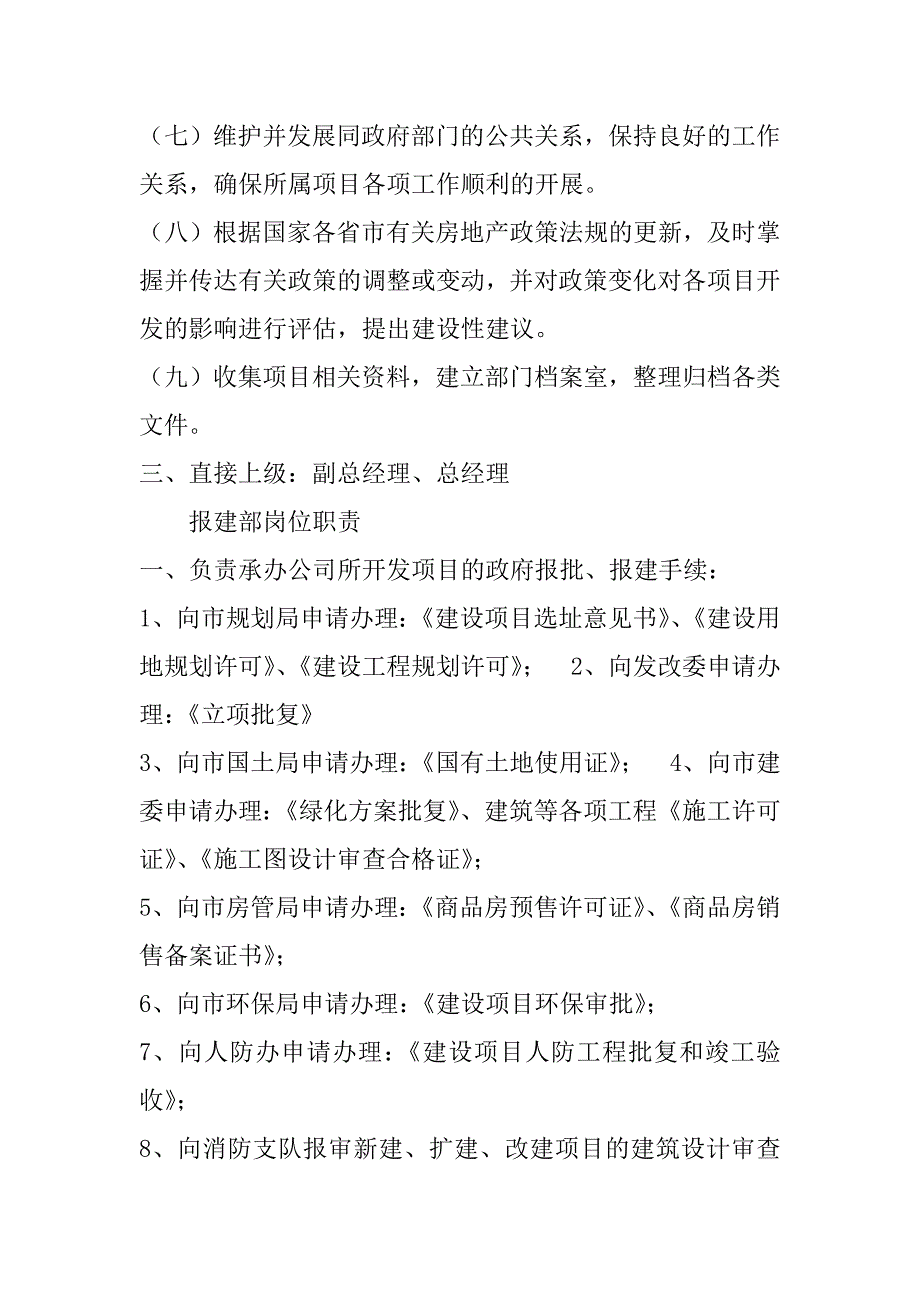 （七）维护并发展同政府部门的公共关系，保持良好的工作关系，确保所属项目各项工作顺利的开展。

（八）根据国家各省市有关房地产政策法规的更新，及时掌握并传达有关政策的调整或变动，并对政策变化对各项目开发的影响进行评估，提出建设性建议。

（九）收集项目相关资料，建立部门档案室，整理归档各类文件。

三、直接上级：副总经理、总经理

报建部岗位职责

一、负责承办公司所开发项目的政府报批、报建手续：

1、向市规划局申请办理：《建设项目选址意见书》、《建设用地规划许可》、《建设工程规划许可》； 2、向发改委申请办理：《立项批复》

3、向市国土局申请办理：《国有土地使用证》； 4、向市建委申请办理：《绿化方案批复》、建筑等各项工程《施工许可证》、《施工图设计审查合格证》；

5、向市房管局申请办理：《商品房预售许可证》、《商品房销售备案证书》；

6、向市环保局申请办理：《建设项目环保审批》；

7、向人防办申请办理：《建设项目人防工程批复和竣工验收》；

8、向消防支队报审新建、扩建、改建项目的建筑设计审查